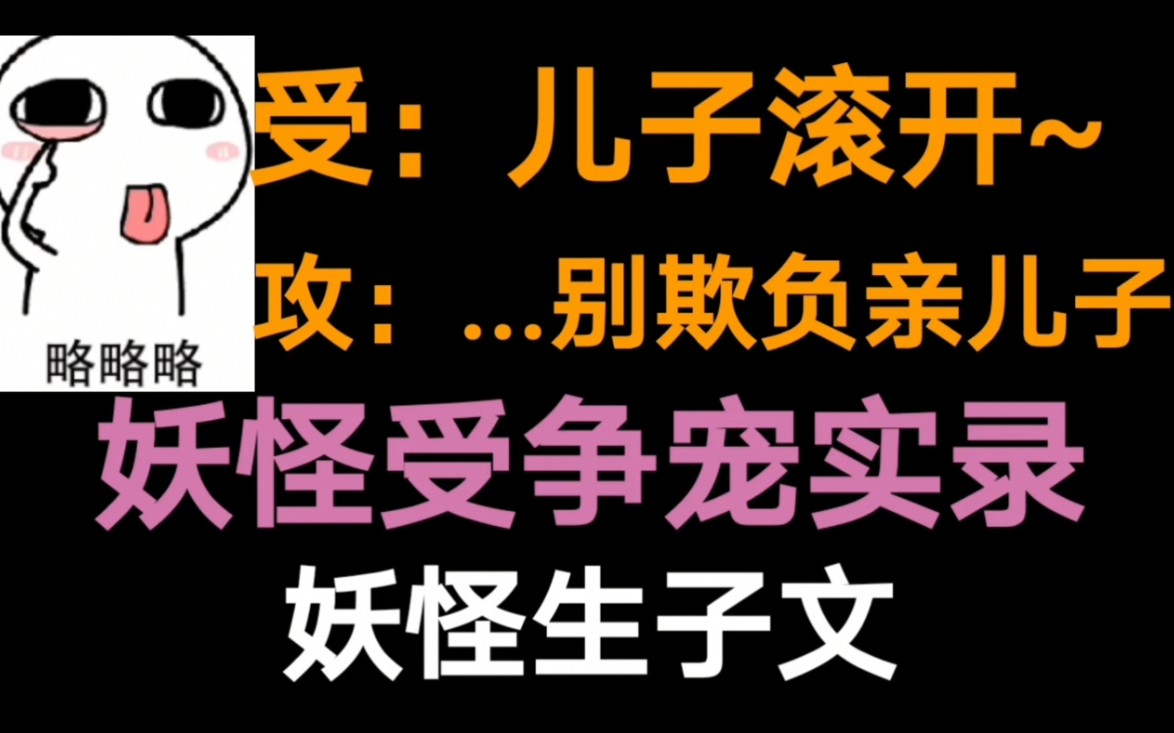 略略略

受：儿子滚开~

攻：...别欺负亲儿子

妖怪受争宠实录

妖怪生子文